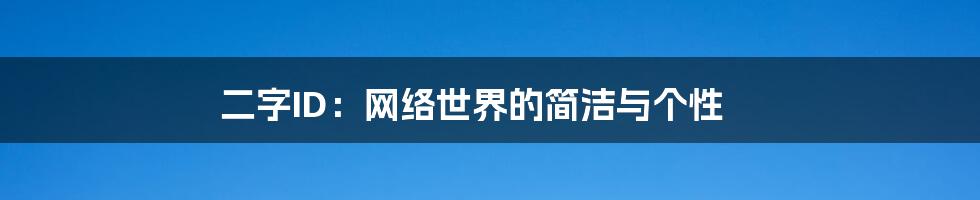 二字ID：网络世界的简洁与个性